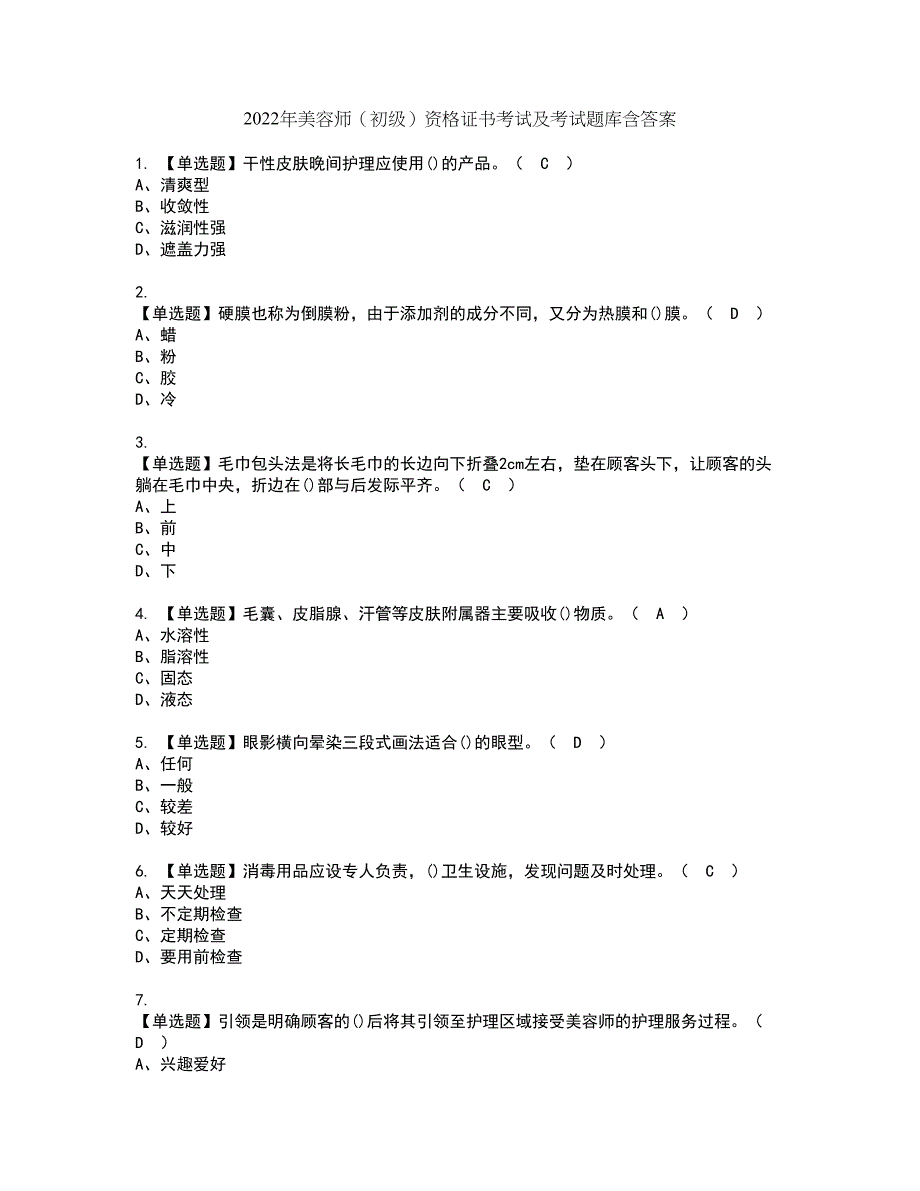 2022年美容师（初级）资格证书考试及考试题库含答案

1. 【单选题】干性皮肤晚间护理应使用()的产品。（ C ）
A、清爽型
B、收敛性
C、滋润性强
D、遮盖力强

2.
【单选题】硬膜也称为倒膜粉，由于添加剂的成分不同，又分为热膜和()膜。（ D ）
A、蜡
B、粉
C、胶
D、冷

3.
【单选题】毛巾包头法是将长毛巾的长边向下折叠2cm左右，垫在顾客头下，让顾客的头躺在毛巾中央，折边在()部与后发际平齐。（ C ）
A、上
B、前
C、中
D、下

4. 【单选题】毛囊、皮脂腺、汗管等皮肤附属器主要吸收()物质。（ A ）
A、水溶性
B、脂溶性
C、固态
D、液态

5. 【单选题】眼影横向晕染三段式画法适合()的眼型。（ D ）
A、任何
B、一般
C、较差
D、较好

6. 【单选题】消毒用品应设专人负责，()卫生设施，发现问题及时处理。（ C ）
A、天天处理
B、不定期检查
C、定期检查
D、要用前检查

7.
【单选题】引领是明确顾客的()后将其引领至护理区域接受美容师的护理服务过程。（ D ）
A、兴趣爱好